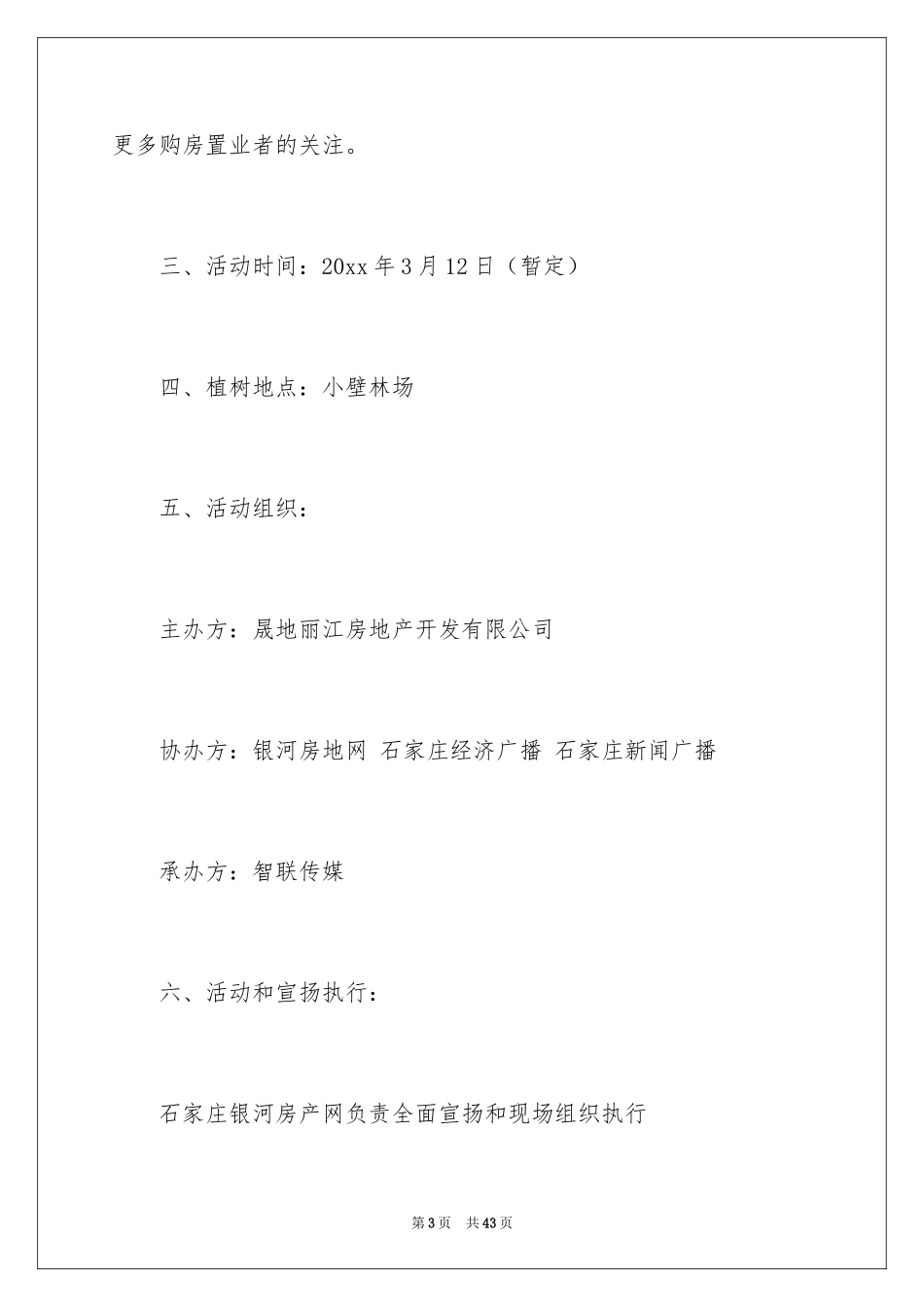 更多购房置业者的关注。

三、活动时间：20xx 年 3 月 12 日（暂定）

四、植树地点：小壁林场

五、活动组织：

主办方：晟地丽江房地产开发有限公司

协办方：银河房地网 石家庄经济广播 石家庄新闻广播

承办方：智联传媒

六、活动和宣扬执行：

石家庄银河房产网负责全面宣扬和现场组织执行

第 3 页 共 43 页